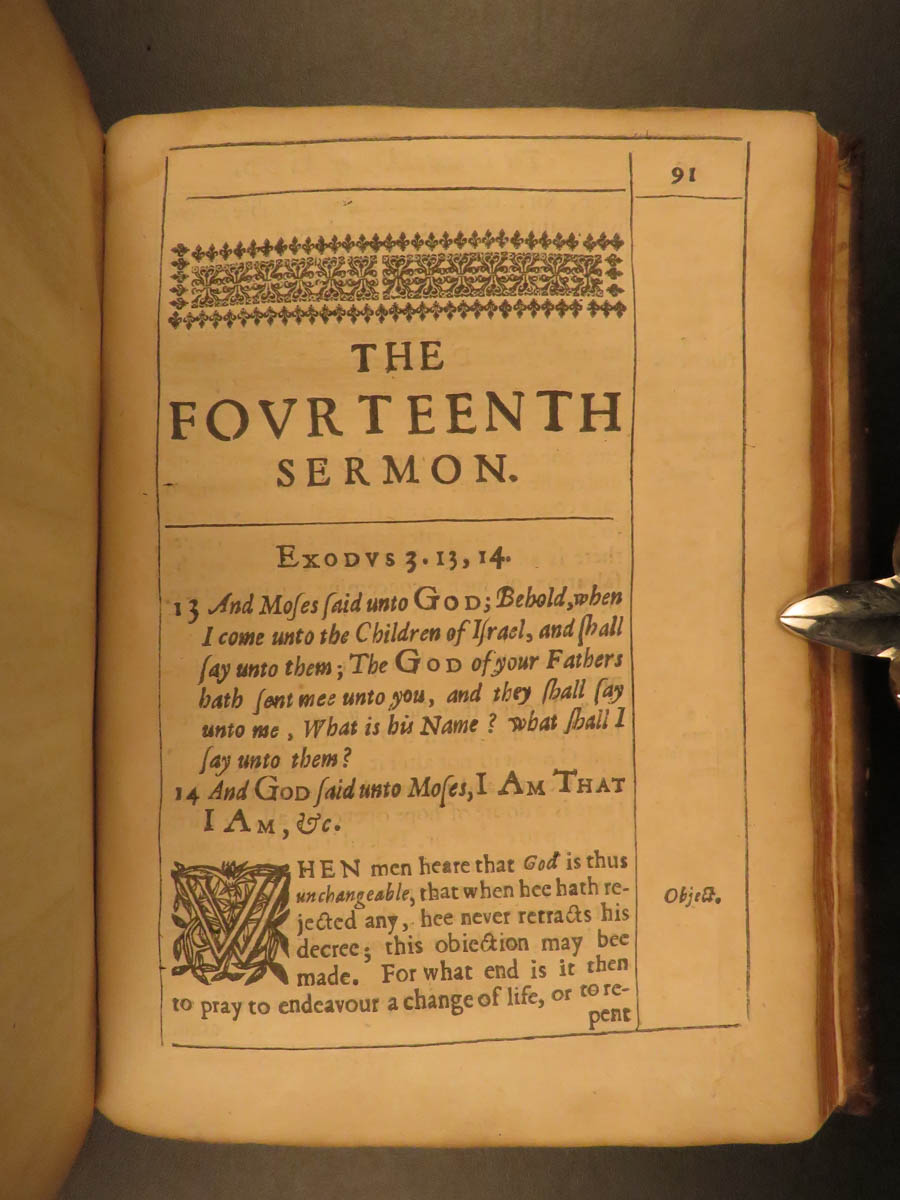 91

THE FOVRTEENTH SERMON.

EXODVS 3. 13, 14.

13 And Moses said unto GOD; Behold, when I come unto the Children of Israel, and shall say unto them; The GOD of your Fathers hath sent mee unto you, and they shall say unto me, What is his Name? what shall I say unto them?

14 And GOD said unto Moses, I AM THAT I AM, &c.

WHEN men heare that God is thus unchangeable, that when hee hath rejected any, hee never retracts his decree; this obiection may bee made. For what end is it then to pray to endeavour a change of life, or to repent

Object.